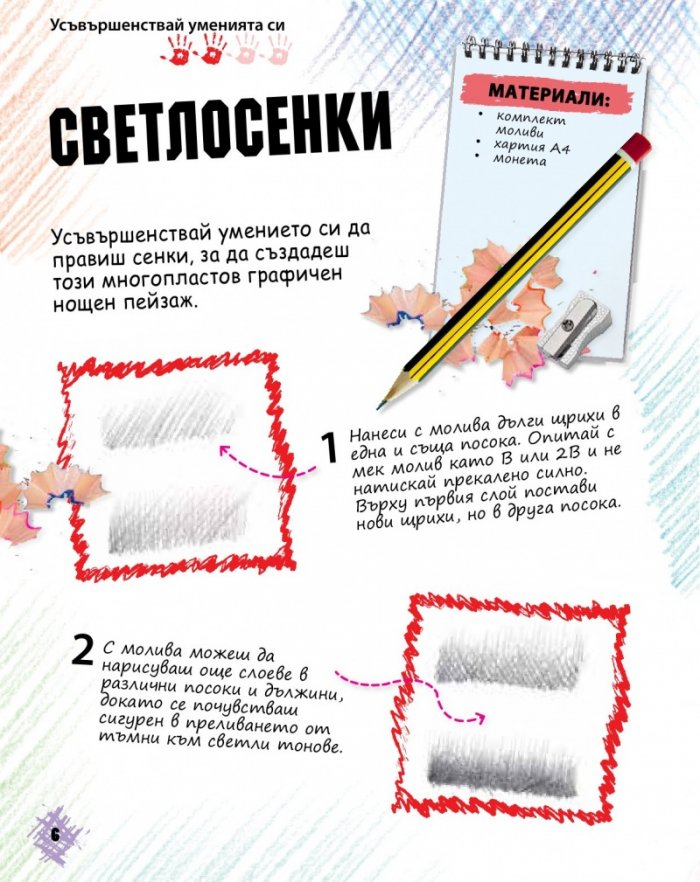 Усъвършенствай уменията си

СВЕТЛОСЕНКИ

МАТЕРИАЛИ:
• комплект моливи
• хартия А4
• монета

Усъвършенствай умението си да правиш сенки, за да създадеш този многопластов графичен нощен пейзаж.

1 Нанеси с молива дълги щрихи в една и съща посока. Опитай с мек молив като B или 2B и не натискай прекалено силно. Върху първия слой постави нови щрихи, но в друга посока.

2 С молива можеш да нарисуваш още слоеве в различни посоки и дължини, докато се почувстваш сигурен в преливането от тъмни към светли тонове.

6